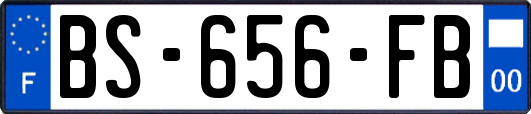 F

BS-656-FB

00